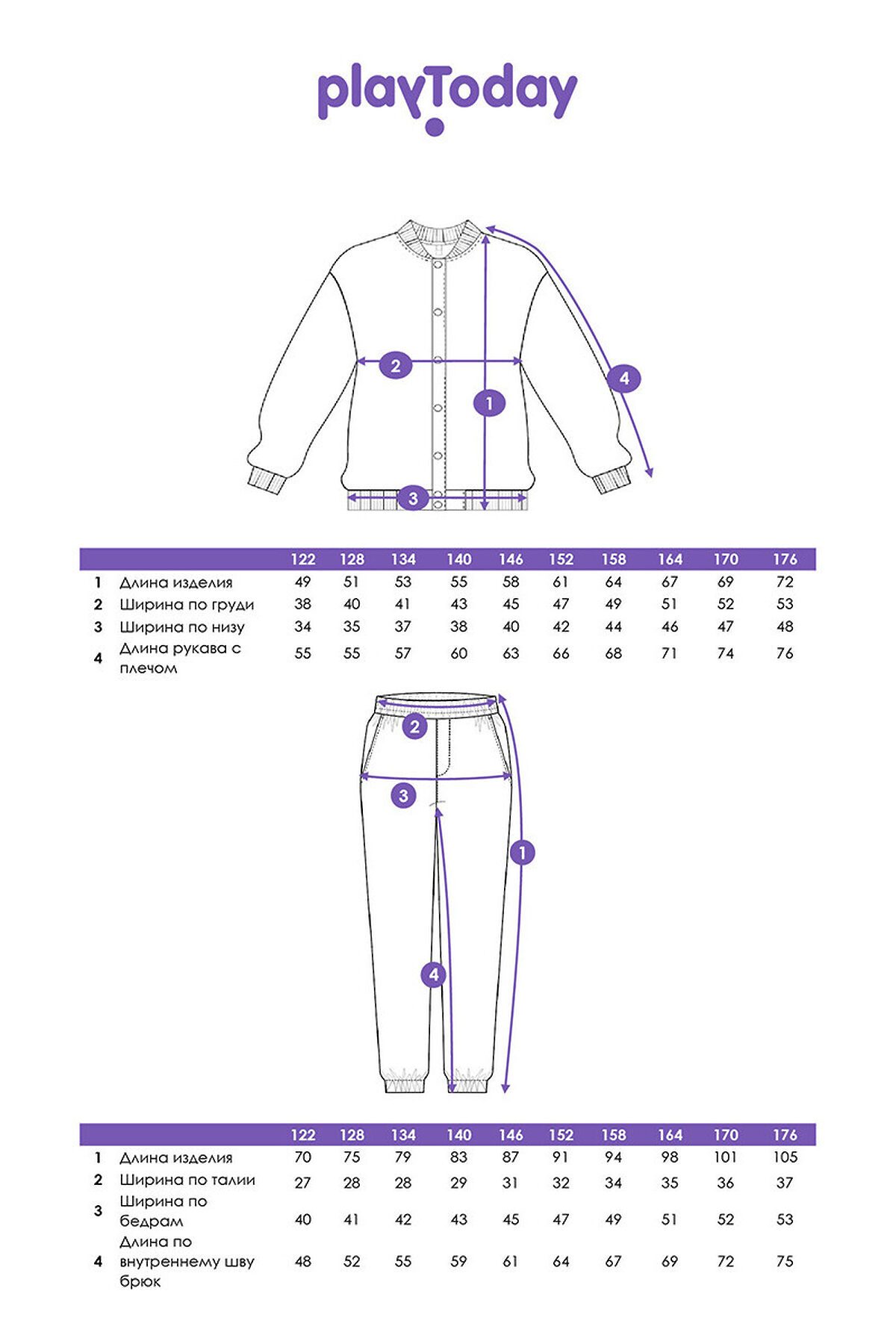 playToday

2
1
4
3

| | | 122 | 128 | 134 | 140 | 146 | 152 | 158 | 164 | 170 | 176 |
|---|---|---|---|---|---|---|---|---|---|---|---|
| 1 | Длина изделия | 49 | 51 | 53 | 55 | 58 | 61 | 64 | 67 | 69 | 72 |
| 2 | Ширина по груди | 38 | 40 | 41 | 43 | 45 | 47 | 49 | 51 | 52 | 53 |
| 3 | Ширина по низу | 34 | 35 | 37 | 38 | 40 | 42 | 44 | 46 | 47 | 48 |
| 4 | Длина рукава с плечом | 55 | 55 | 57 | 60 | 63 | 66 | 68 | 71 | 74 | 76 |

2
3
1
4

| | | 122 | 128 | 134 | 140 | 146 | 152 | 158 | 164 | 170 | 176 |
|---|---|---|---|---|---|---|---|---|---|---|---|
| 1 | Длина изделия | 70 | 75 | 79 | 83 | 87 | 91 | 94 | 98 | 101 | 105 |
| 2 | Ширина по талии | 27 | 28 | 28 | 29 | 31 | 32 | 34 | 35 | 36 | 37 |
| 3 | Ширина по бедрам | 40 | 41 | 42 | 43 | 45 | 47 | 49 | 51 | 52 | 53 |
| 4 | Длина по внутреннему шву брюк | 48 | 52 | 55 | 59 | 61 | 64 | 67 | 69 | 72 | 75 |